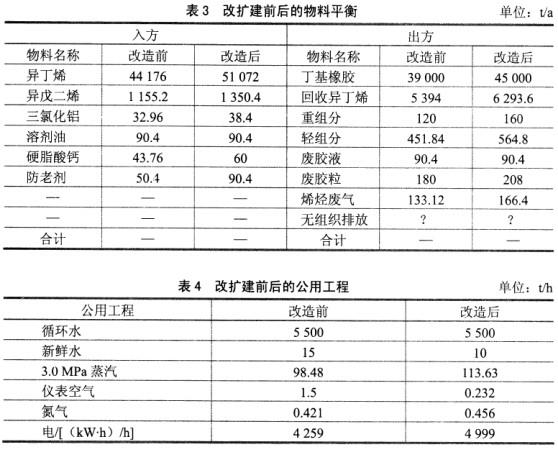 表 3　改扩建前后的物料平衡　单位：t/a

| 入方 | | | 出方 | | |
|---|---|---|---|---|---|
| 物料名称 | 改造前 | 改造后 | 物料名称 | 改造前 | 改造后 |
| 异丁烯 | 44 176 | 51 072 | 丁基橡胶 | 39 000 | 45 000 |
| 异戊二烯 | 1 155.2 | 1 350.4 | 回收异丁烯 | 5 394 | 6 293.6 |
| 三氯化铝 | 32.96 | 38.4 | 重组分 | 120 | 160 |
| 溶剂油 | 90.4 | 90.4 | 轻组分 | 451.84 | 564.8 |
| 硬脂酸钙 | 43.76 | 60 | 废胶液 | 90.4 | 90.4 |
| 防老剂 | 50.4 | 90.4 | 废胶粒 | 180 | 208 |
| — | — | — | 烯烃废气 | 133.12 | 166.4 |
| — | — | — | 无组织排放 | ? | ? |
| 合计 | — | — | 合计 | — | — |

表 4　改扩建前后的公用工程　单位：t/h

| 公用工程 | 改造前 | 改造后 |
|---|---|---|
| 循环水 | 5 500 | 5 500 |
| 新鲜水 | 15 | 10 |
| 3.0 MPa 蒸汽 | 98.48 | 113.63 |
| 仪表空气 | 1.5 | 0.232 |
| 氮气 | 0.421 | 0.456 |
| 电/[（kW·h）/h] | 4 259 | 4 999 |